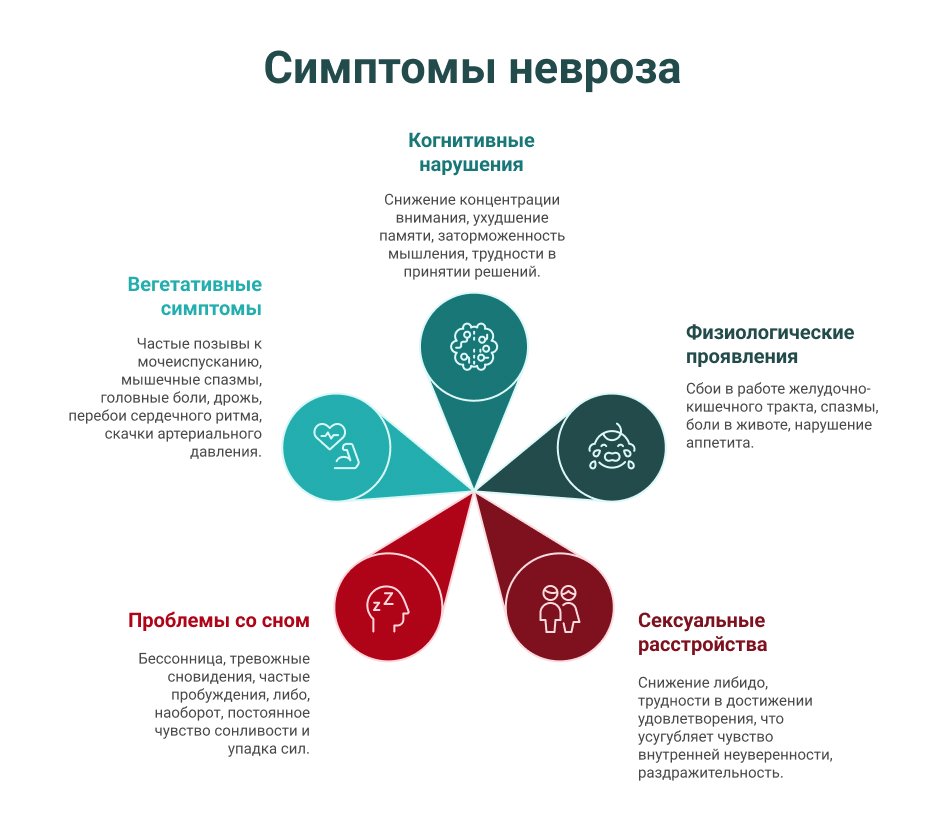 Симптомы невроза

Когнитивные нарушения

Снижение концентрации внимания, ухудшение памяти, заторможенность мышления, трудности в принятии решений.

Вегетативные симптомы

Частые позывы к мочеиспусканию, мышечные спазмы, головные боли, дрожь, перебои сердечного ритма, скачки артериального давления.

Физиологические проявления

Сбои в работе желудочно-кишечного тракта, спазмы, боли в животе, нарушение аппетита.

Проблемы со сном

Бессонница, тревожные сновидения, частые пробуждения, либо, наоборот, постоянное чувство сонливости и упадка сил.

Сексуальные расстройства

Снижение либидо, трудности в достижении удовлетворения, что усугубляет чувство внутренней неуверенности, раздражительность.